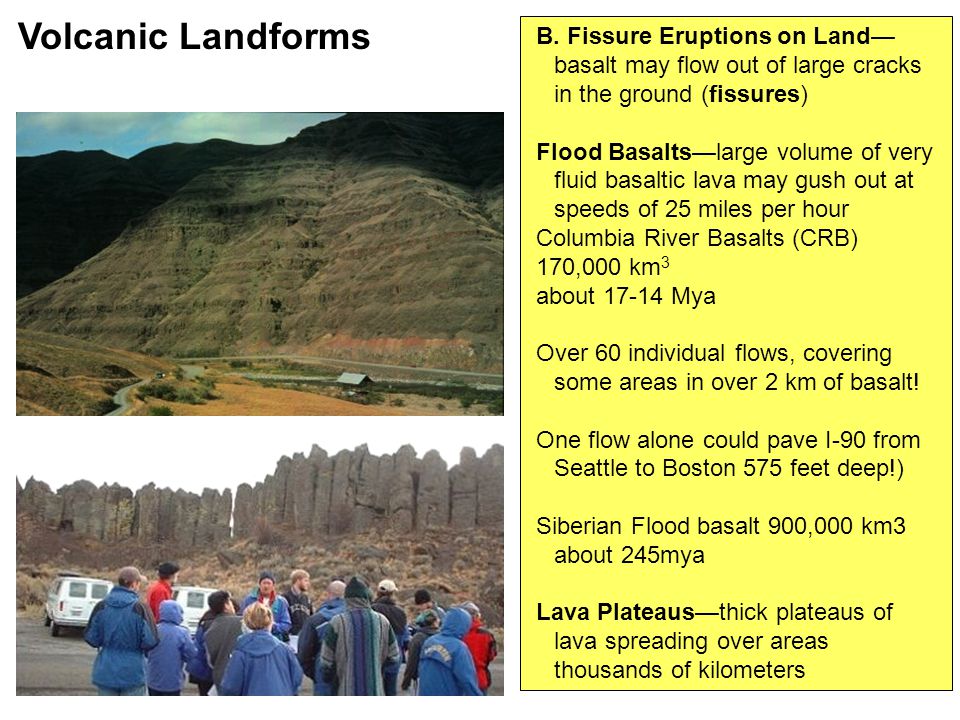 Volcanic Landforms

B. Fissure Eruptions on Land—basalt may flow out of large cracks in the ground (fissures)

Flood Basalts—large volume of very fluid basaltic lava may gush out at speeds of 25 miles per hour
Columbia River Basalts (CRB)
170,000 km$^3$
about 17-14 Mya

Over 60 individual flows, covering some areas in over 2 km of basalt!

One flow alone could pave I-90 from Seattle to Boston 575 feet deep!)

Siberian Flood basalt 900,000 km3 about 245mya

Lava Plateaus—thick plateaus of lava spreading over areas thousands of kilometers